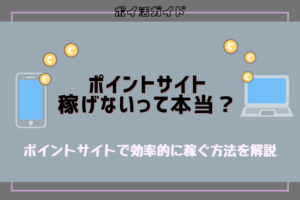 ポイ活ガイド

ポイントサイト
稼げないって本当？

ポイントサイトで効率的に稼ぐ方法を解説